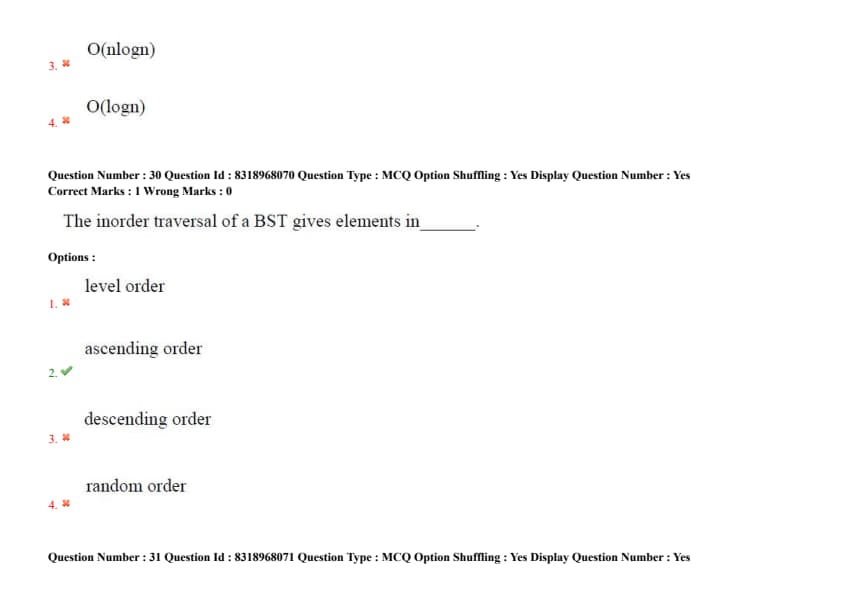 3. ✖ O(nlogn)

4. ✖ O(logn)

Question Number : 30 Question Id : 8318968070 Question Type : MCQ Option Shuffling : Yes Display Question Number : Yes
Correct Marks : 1 Wrong Marks : 0

The inorder traversal of a BST gives elements in____.

Options :

1. ✖ level order

2. ✔ ascending order

3. ✖ descending order

4. ✖ random order

Question Number : 31 Question Id : 8318968071 Question Type : MCQ Option Shuffling : Yes Display Question Number : Yes